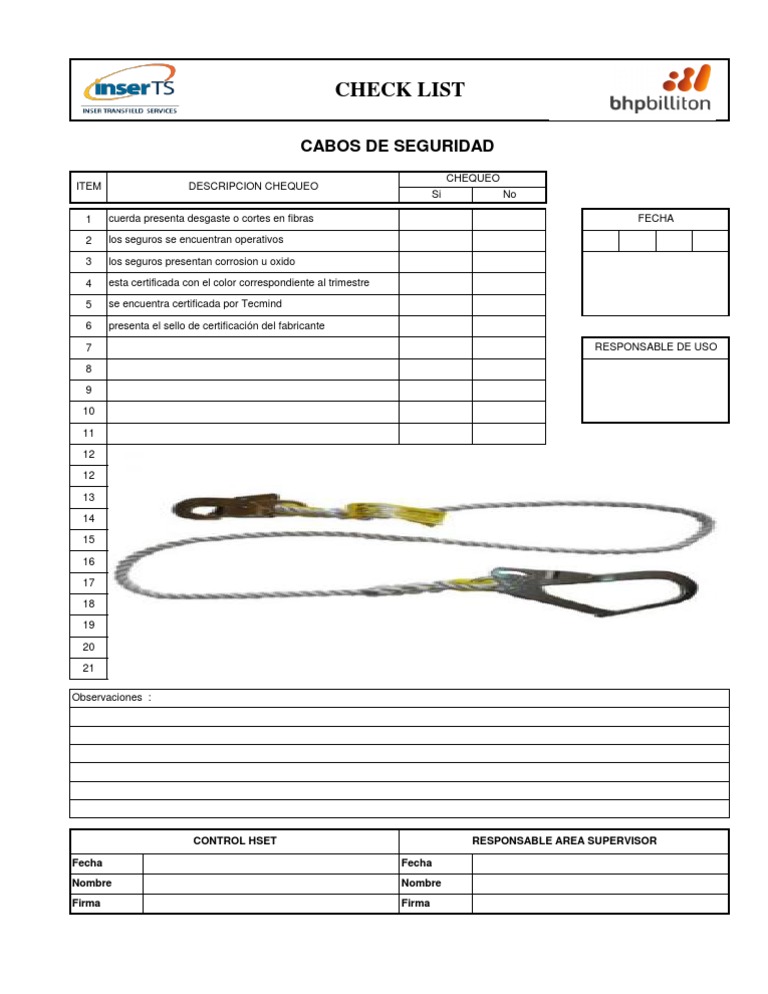 inserTS
INSER TRANSFIELD SERVICES

CHECK LIST

bhpbilliton

CABOS DE SEGURIDAD

| ITEM | DESCRIPCION CHEQUEO | CHEQUEO Si | CHEQUEO No |
|---|---|---|---|
| 1 | cuerda presenta desgaste o cortes en fibras | | |
| 2 | los seguros se encuentran operativos | | |
| 3 | los seguros presentan corrosion u oxido | | |
| 4 | esta certificada con el color correspondiente al trimestre | | |
| 5 | se encuentra certificada por Tecmind | | |
| 6 | presenta el sello de certificación del fabricante | | |
| 7 | | | |
| 8 | | | |
| 9 | | | |
| 10 | | | |
| 11 | | | |
| 12 | | | |
| 12 | | | |
| 13 | | | |
| 14 | | | |
| 15 | | | |
| 16 | | | |
| 17 | | | |
| 18 | | | |
| 19 | | | |
| 20 | | | |
| 21 | | | |

FECHA

RESPONSABLE DE USO

Observaciones :

| CONTROL HSET | | RESPONSABLE AREA SUPERVISOR | |
|---|---|---|---|
| Fecha | | Fecha | |
| Nombre | | Nombre | |
| Firma | | Firma | |